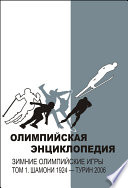 ОЛИМПИЙСКАЯ ЭНЦИКЛОПЕДИЯ

ЗИМНИЕ ОЛИМПИЙСКИЕ ИГРЫ
ТОМ 1. ШАМОНИ 1924 — ТУРИН 2006